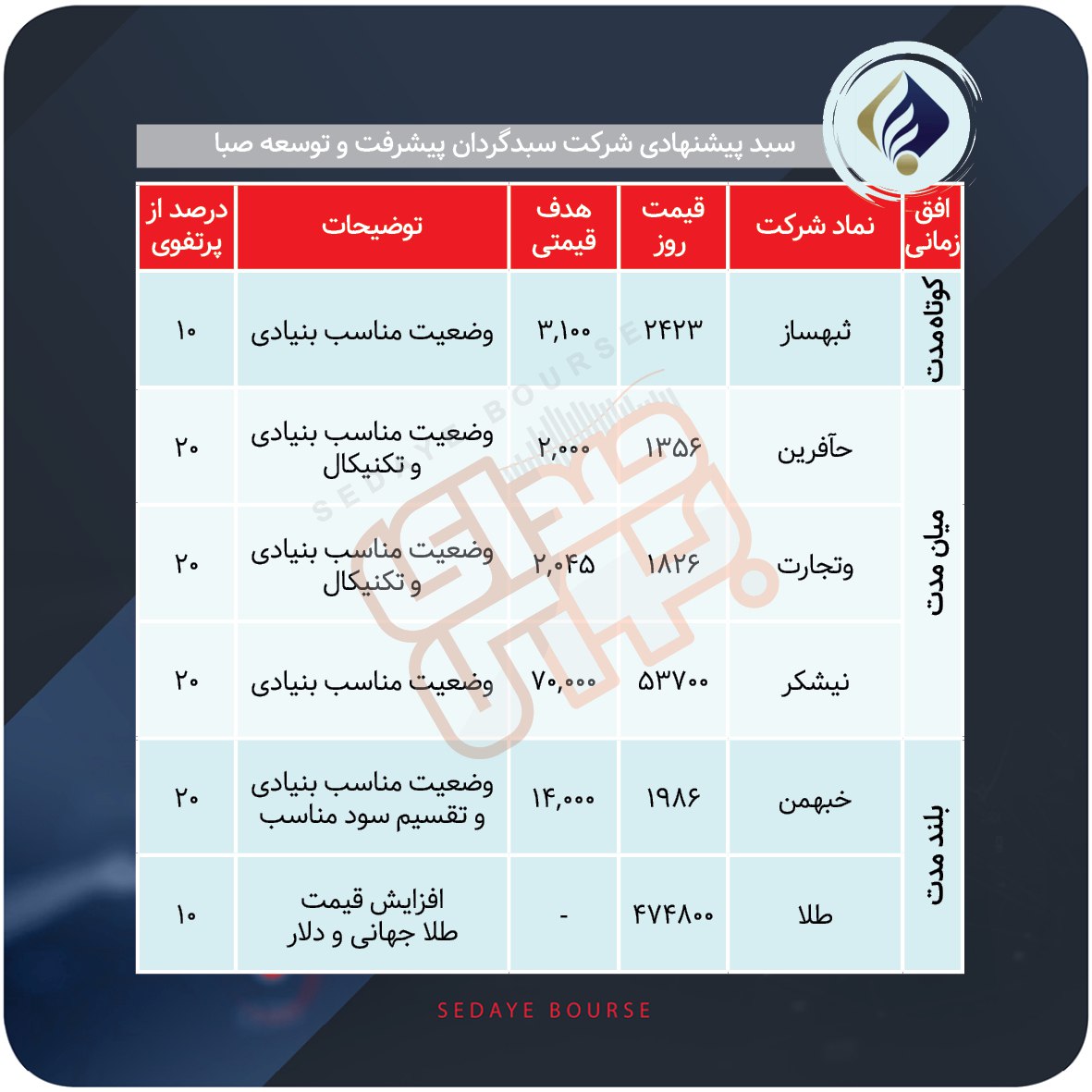 سبد پیشنهادی شرکت سبدگردان پیشرفت و توسعه صبا

| افق زمانی | نماد شرکت | قیمت روز | هدف قیمتی | توضیحات | درصد از پرتفوی |
|---|---|---|---|---|---|
| کوتاه‌مدت | ثبهساز | ۲۴۲۳ | ۳,۱۰۰ | وضعیت مناسب بنیادی | ۱۰ |
| میان مدت | حآفرین | ۱۳۵۶ | ۲,۰۰۰ | وضعیت مناسب بنیادی و تکنیکال | ۲۰ |
| میان مدت | وتجارت | ۱۸۲۶ | ۲,۰۴۵ | وضعیت مناسب بنیادی و تکنیکال | ۲۰ |
| میان مدت | نیشکر | ۵۳۷۰۰ | ۷۰,۰۰۰ | وضعیت مناسب بنیادی | ۲۰ |
| بلند مدت | خبهمن | ۱۹۸۶ | ۱۴,۰۰۰ | وضعیت مناسب بنیادی و تقسیم سود مناسب | ۲۰ |
| بلند مدت | طلا | ۴۷۴۸۰۰ | - | افزایش قیمت طلا جهانی و دلار | ۱۰ |

SEDAYE BOURSE

SEDAYE BOURSE